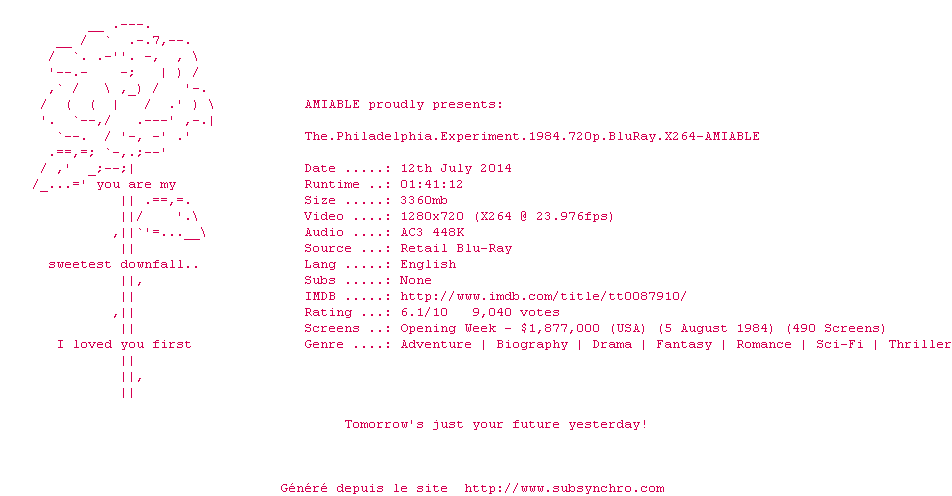 you are my

sweetest downfall..

I loved you first

AMIABLE proudly presents:

The.Philadelphia.Experiment.1984.720p.BluRay.X264-AMIABLE

Date .....: 12th July 2014
Runtime ..: 01:41:12
Size .....: 3360mb
Video ....: 1280x720 (X264 @ 23.976fps)
Audio ....: AC3 448K
Source ...: Retail Blu-Ray
Lang .....: English
Subs .....: None
IMDB .....: http://www.imdb.com/title/tt0087910/
Rating ...: 6.1/10 9,040 votes
Screens ..: Opening Week - $1,877,000 (USA) (5 August 1984) (490 Screens)
Genre ....: Adventure | Biography | Drama | Fantasy | Romance | Sci-Fi | Thriller

Tomorrow's just your future yesterday!

Généré depuis le site http://www.subsynchro.com